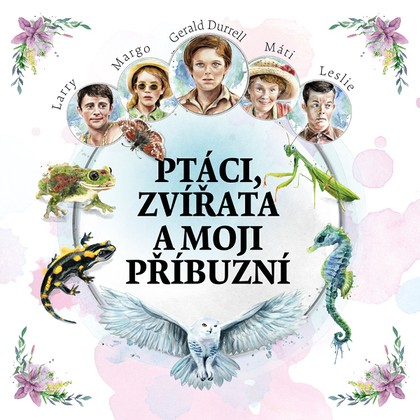 Larry Margo Gerald Durrell Máti Leslie

PTÁCI, ZVÍŘATA A MOJI PŘÍBUZNÍ